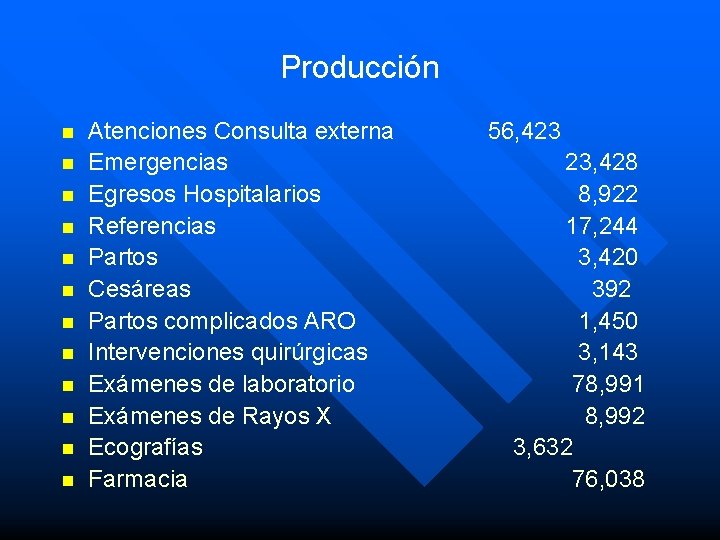 Producción

• Atenciones Consulta externa 56,423
• Emergencias 23,428
• Egresos Hospitalarios 8,922
• Referencias 17,244
• Partos 3,420
• Cesáreas 392
• Partos complicados ARO 1,450
• Intervenciones quirúrgicas 3,143
• Exámenes de laboratorio 78,991
• Exámenes de Rayos X 8,992
• Ecografías 3,632
• Farmacia 76,038